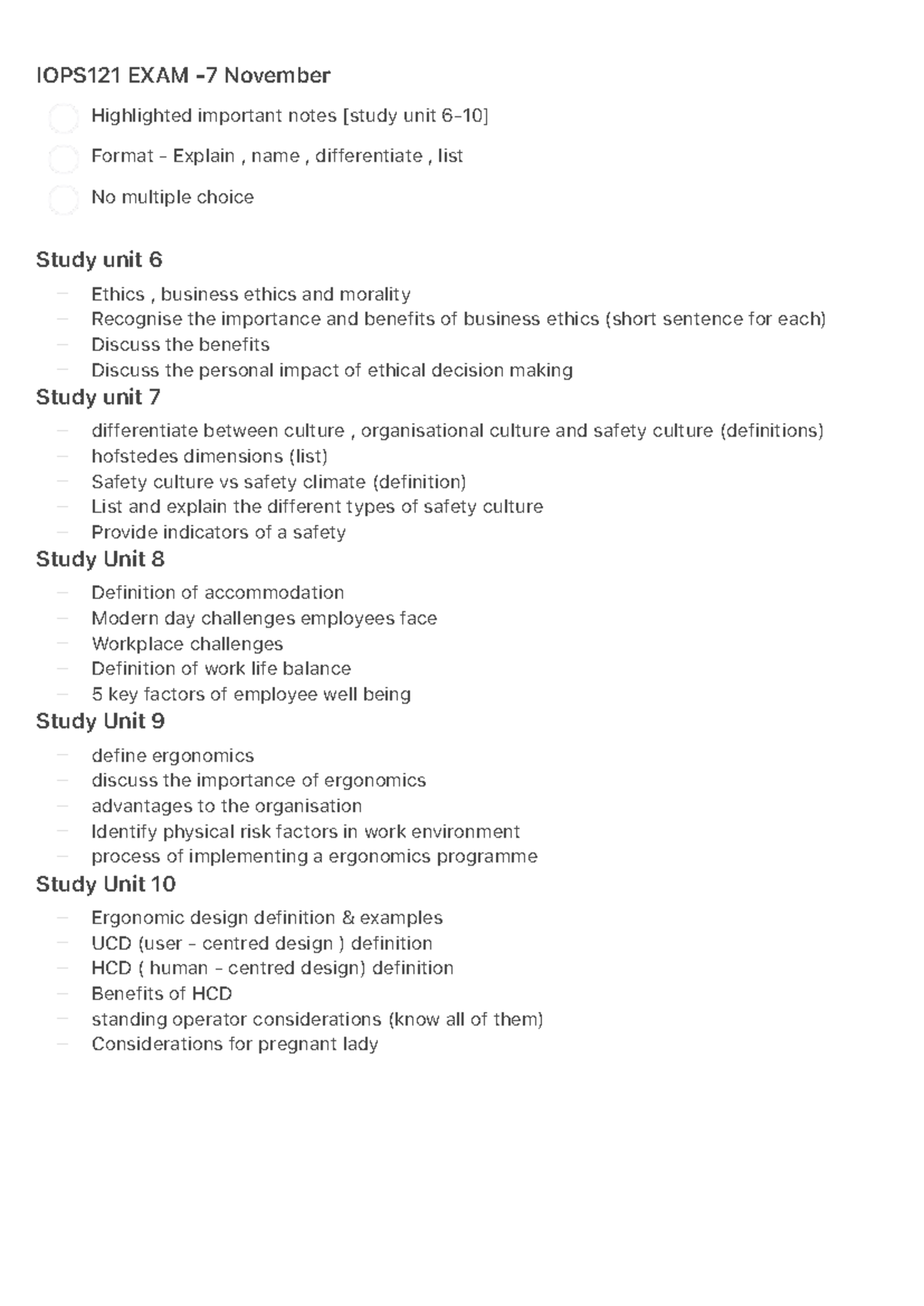 IOPS121 EXAM -7 November

☐ Highlighted important notes [study unit 6-10]

☐ Format - Explain , name , differentiate , list

☐ No multiple choice

Study unit 6

- Ethics , business ethics and morality
- Recognise the importance and benefits of business ethics (short sentence for each)
- Discuss the benefits
- Discuss the personal impact of ethical decision making

Study unit 7

- differentiate between culture , organisational culture and safety culture (definitions)
- hofstedes dimensions (list)
- Safety culture vs safety climate (definition)
- List and explain the different types of safety culture
- Provide indicators of a safety

Study Unit 8

- Definition of accommodation
- Modern day challenges employees face
- Workplace challenges
- Definition of work life balance
- 5 key factors of employee well being

Study Unit 9

- define ergonomics
- discuss the importance of ergonomics
- advantages to the organisation
- Identify physical risk factors in work environment
- process of implementing a ergonomics programme

Study Unit 10

- Ergonomic design definition & examples
- UCD (user - centred design ) definition
- HCD ( human - centred design) definition
- Benefits of HCD
- standing operator considerations (know all of them)
- Considerations for pregnant lady